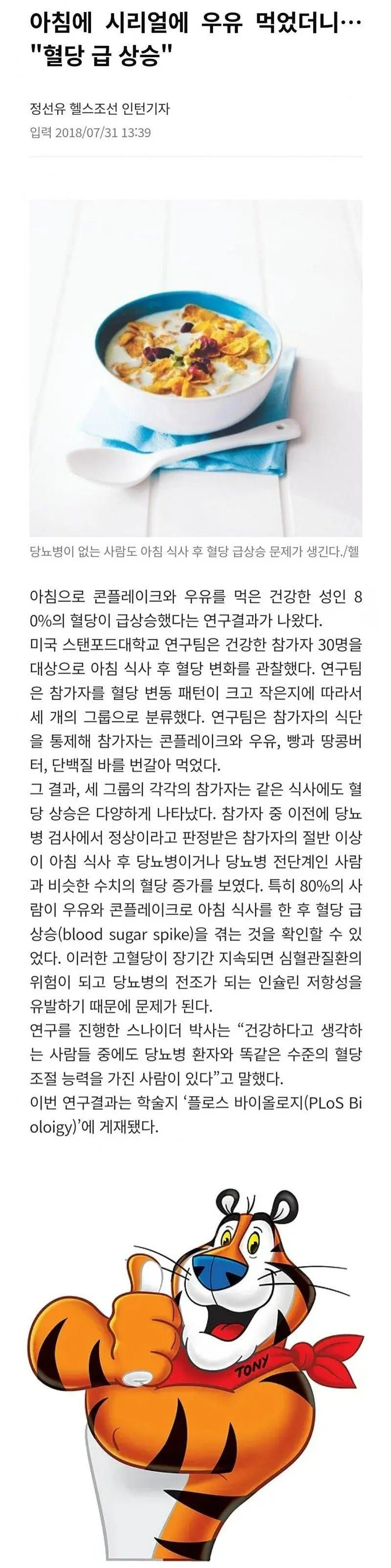 아침에 시리얼에 우유 먹었더니… "혈당 급 상승"

정선유 헬스조선 인턴기자
입력 2018/07/31 13:39

당뇨병이 없는 사람도 아침 식사 후 혈당 급상승 문제가 생긴다./헬

아침으로 콘플레이크와 우유를 먹은 건강한 성인 80%의 혈당이 급상승했다는 연구결과가 나왔다.
미국 스탠포드대학교 연구팀은 건강한 참가자 30명을 대상으로 아침 식사 후 혈당 변화를 관찰했다. 연구팀은 참가자를 혈당 변동 패턴이 크고 작은지에 따라서 세 개의 그룹으로 분류했다. 연구팀은 참가자의 식단을 통제해 참가자는 콘플레이크와 우유, 빵과 땅콩버터, 단백질 바를 번갈아 먹었다.
그 결과, 세 그룹의 각각의 참가자는 같은 식사에도 혈당 상승은 다양하게 나타났다. 참가자 중 이전에 당뇨병 검사에서 정상이라고 판정받은 참가자의 절반 이상이 아침 식사 후 당뇨병이거나 당뇨병 전단계인 사람과 비슷한 수치의 혈당 증가를 보였다. 특히 80%의 사람이 우유와 콘플레이크로 아침 식사를 한 후 혈당 급상승(blood sugar spike)을 겪는 것을 확인할 수 있었다. 이러한 고혈당이 장기간 지속되면 심혈관질환의 위험이 되고 당뇨병의 전조가 되는 인슐린 저항성을 유발하기 때문에 문제가 된다.
연구를 진행한 스나이더 박사는 "건강하다고 생각하는 사람들 중에도 당뇨병 환자와 똑같은 수준의 혈당 조절 능력을 가진 사람이 있다"고 말했다.
이번 연구결과는 학술지 '플로스 바이올로지(PLoS Bioloigy)'에 게재됐다.

TONY